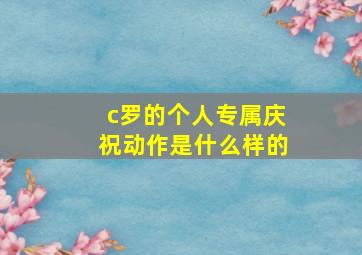 c罗的个人专属庆祝动作是什么样的